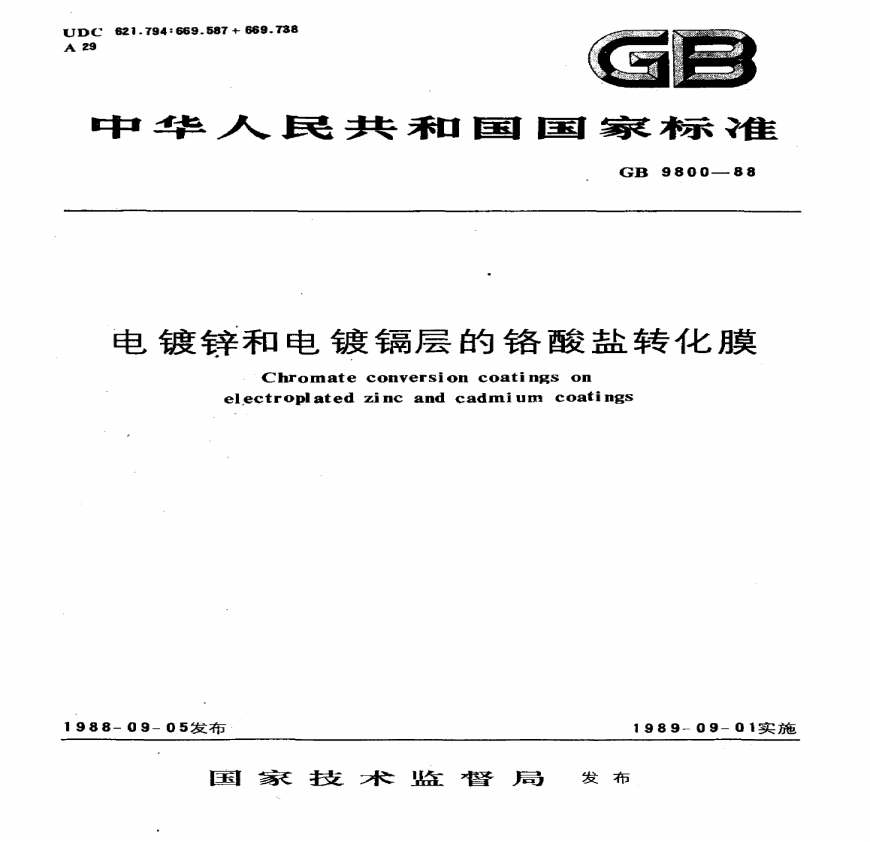 UDC 621.794:669.587+669.738
A 29

GB

中华人民共和国国家标准

GB 9800—88

电镀锌和电镀镉层的铬酸盐转化膜
Chromate conversion coatings on electroplated zinc and cadmium coatings

1988-09-05发布

1989-09-01实施

国家技术监督局 发布